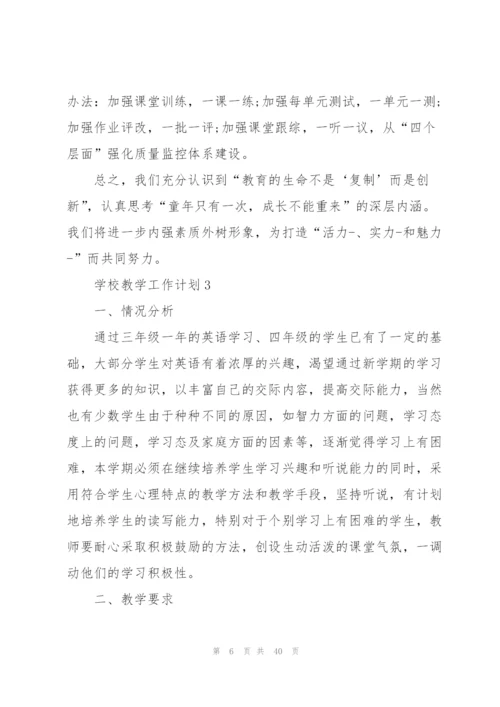 办法：加强课堂训练，一课一练;加强每单元测试，一单元一测;加强作业评改，一批一评;加强课堂跟综，一听一议，从“四个层面”强化质量监控体系建设。

总之，我们充分认识到“教育的生命不是‘复制’而是创新”，认真思考“童年只有一次，成长不能重来”的深层内涵。我们将进一步内强素质外树形象，为打造“活力-、实力-和魅力-”而共同努力。

学校教学工作计划3

一、情况分析

通过三年级一年的英语学习、四年级的学生已有了一定的基础，大部分学生对英语有着浓厚的兴趣，渴望通过新学期的学习获得更多的知识，以丰富自己的交际内容，提高交际能力，当然也有少数学生由于种种不同的原因，如智力方面的问题，学习态度上的问题，学习态及家庭方面的因素等，逐渐觉得学习上有困难，本学期必须在继续培养学生学习兴趣和听说能力的同时，采用符合学生心理特点的教学方法和教学手段，坚持听说，有计划地培养学生的读写能力，特别对于个别学习上有困难的学生，教师要耐心采取积极鼓励的方法，创设生动活泼的课堂气氛，一调动他们的学习积极性。

二、教学要求

第 6 页 共 40 页